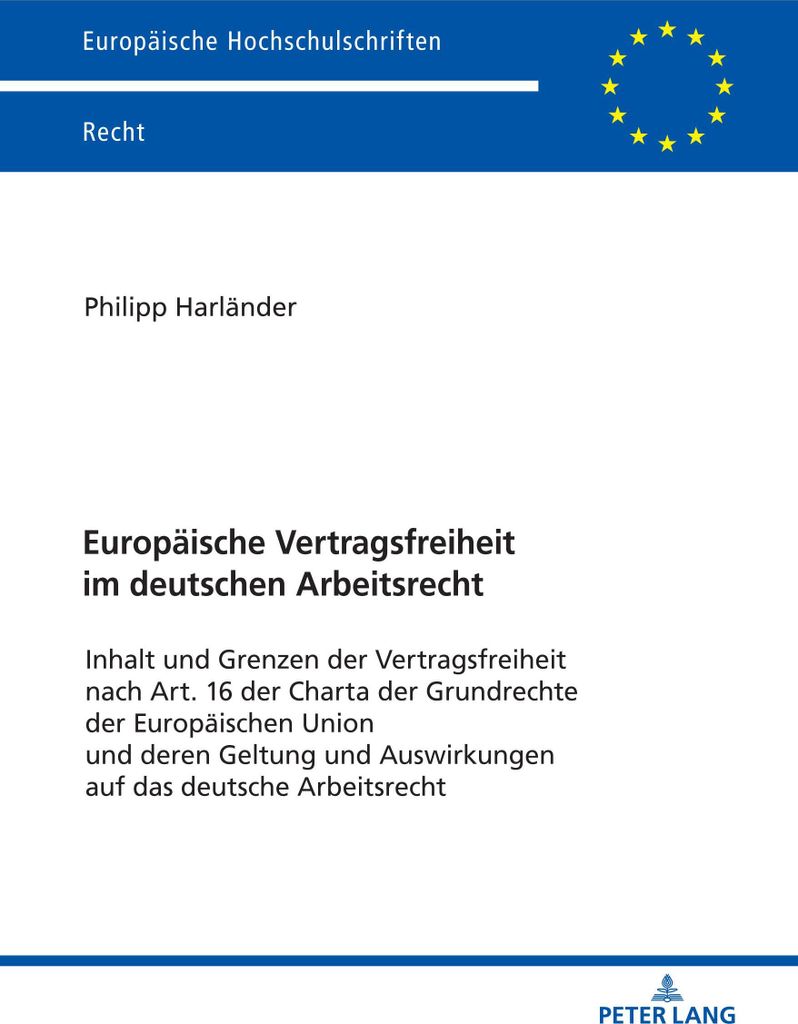 Europäische Hochschulschriften

Recht

Philipp Harländer

Europäische Vertragsfreiheit im deutschen Arbeitsrecht

Inhalt und Grenzen der Vertragsfreiheit nach Art. 16 der Charta der Grundrechte der Europäischen Union und deren Geltung und Auswirkungen auf das deutsche Arbeitsrecht

PETER LANG